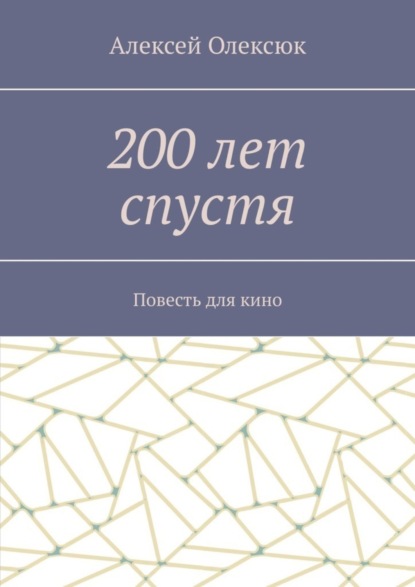 Алексей Олексюк

200 лет спустя

Повесть для кино